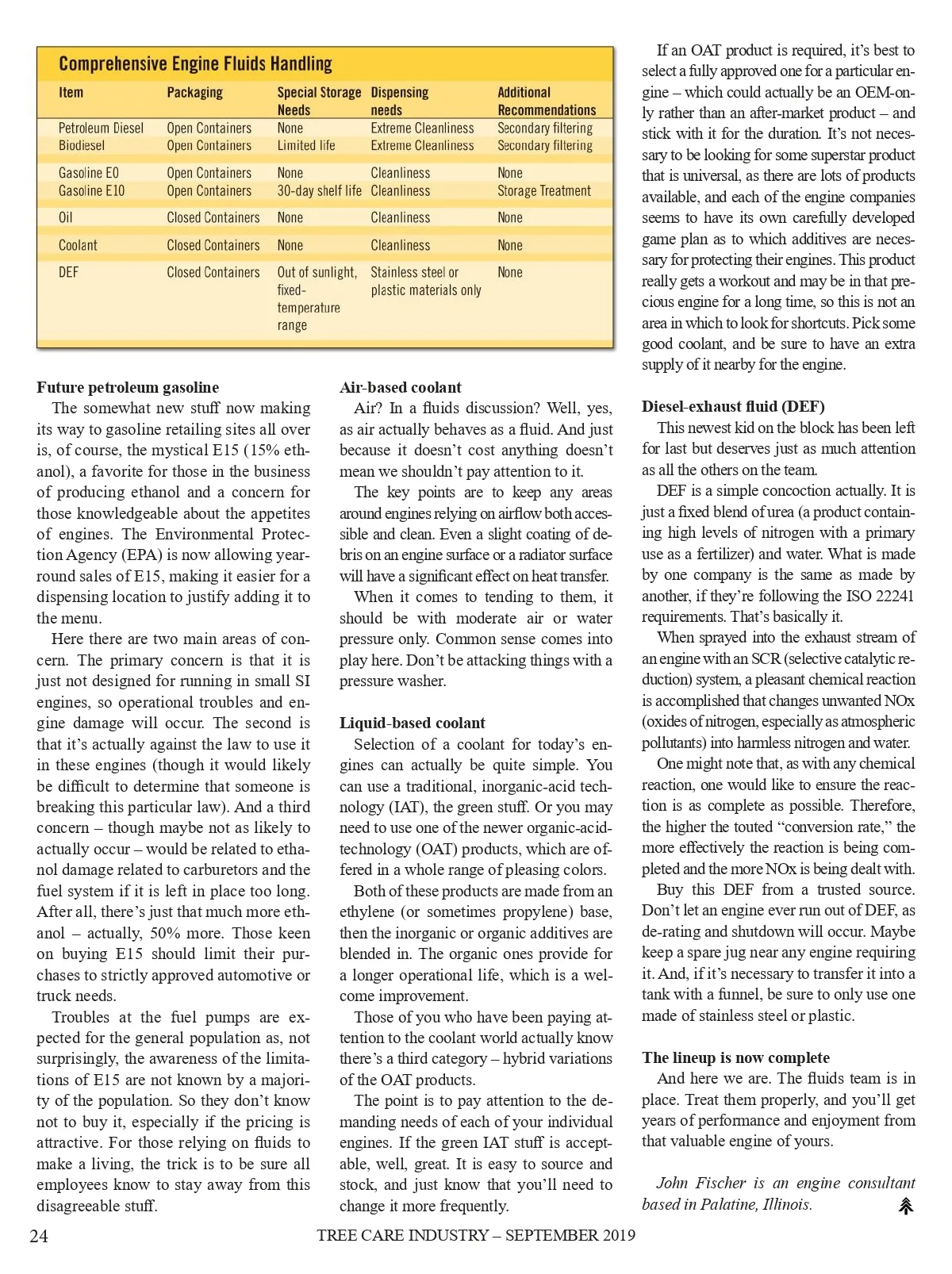 Comprehensive Engine Fluids Handling

| Item | Packaging | Special Storage Needs | Dispensing needs | Additional Recommendations |
|---|---|---|---|---|
| Petroleum Diesel | Open Containers | None | Extreme Cleanliness | Secondary filtering |
| Biodiesel | Open Containers | Limited life | Extreme Cleanliness | Secondary filtering |
| Gasoline E0 | Open Containers | None | Cleanliness | None |
| Gasoline E10 | Open Containers | 30-day shelf life | Cleanliness | Storage Treatment |
| Oil | Closed Containers | None | Cleanliness | None |
| Coolant | Closed Containers | None | Cleanliness | None |
| DEF | Closed Containers | Out of sunlight, fixed-temperature range | Stainless steel or plastic materials only | None |

Future petroleum gasoline

The somewhat new stuff now making its way to gasoline retailing sites all over is, of course, the mystical E15 (15% ethanol), a favorite for those in the business of producing ethanol and a concern for those knowledgeable about the appetites of engines. The Environmental Protection Agency (EPA) is now allowing year-round sales of E15, making it easier for a dispensing location to justify adding it to the menu.

Here there are two main areas of concern. The primary concern is that it is just not designed for running in small SI engines, so operational troubles and engine damage will occur. The second is that it's actually against the law to use it in these engines (though it would likely be difficult to determine that someone is breaking this particular law). And a third concern – though maybe not as likely to actually occur – would be related to ethanol damage related to carburetors and the fuel system if it is left in place too long. After all, there's just that much more ethanol – actually, 50% more. Those keen on buying E15 should limit their purchases to strictly approved automotive or truck needs.

Troubles at the fuel pumps are expected for the general population as, not surprisingly, the awareness of the limitations of E15 are not known by a majority of the population. So they don't know not to buy it, especially if the pricing is attractive. For those relying on fluids to make a living, the trick is to be sure all employees know to stay away from this disagreeable stuff.

Air-based coolant

Air? In a fluids discussion? Well, yes, as air actually behaves as a fluid. And just because it doesn't cost anything doesn't mean we shouldn't pay attention to it.

The key points are to keep any areas around engines relying on airflow both accessible and clean. Even a slight coating of debris on an engine surface or a radiator surface will have a significant effect on heat transfer.

When it comes to tending to them, it should be with moderate air or water pressure only. Common sense comes into play here. Don't be attacking things with a pressure washer.

Liquid-based coolant

Selection of a coolant for today's engines can actually be quite simple. You can use a traditional, inorganic-acid technology (IAT), the green stuff. Or you may need to use one of the newer organic-acid-technology (OAT) products, which are offered in a whole range of pleasing colors.

Both of these products are made from an ethylene (or sometimes propylene) base, then the inorganic or organic additives are blended in. The organic ones provide for a longer operational life, which is a welcome improvement.

Those of you who have been paying attention to the coolant world actually know there's a third category – hybrid variations of the OAT products.

The point is to pay attention to the demanding needs of each of your individual engines. If the green IAT stuff is acceptable, well, great. It is easy to source and stock, and just know that you'll need to change it more frequently.

If an OAT product is required, it's best to select a fully approved one for a particular engine – which could actually be an OEM-only rather than an after-market product – and stick with it for the duration. It's not necessary to be looking for some superstar product that is universal, as there are lots of products available, and each of the engine companies seems to have its own carefully developed game plan as to which additives are necessary for protecting their engines. This product really gets a workout and may be in that precious engine for a long time, so this is not an area in which to look for shortcuts. Pick some good coolant, and be sure to have an extra supply of it nearby for the engine.

Diesel-exhaust fluid (DEF)

This newest kid on the block has been left for last but deserves just as much attention as all the others on the team.

DEF is a simple concoction actually. It is just a fixed blend of urea (a product containing high levels of nitrogen with a primary use as a fertilizer) and water. What is made by one company is the same as made by another, if they're following the ISO 22241 requirements. That's basically it.

When sprayed into the exhaust stream of an engine with an SCR (selective catalytic reduction) system, a pleasant chemical reaction is accomplished that changes unwanted NOx (oxides of nitrogen, especially as atmospheric pollutants) into harmless nitrogen and water.

One might note that, as with any chemical reaction, one would like to ensure the reaction is as complete as possible. Therefore, the higher the touted "conversion rate," the more effectively the reaction is being completed and the more NOx is being dealt with.

Buy this DEF from a trusted source. Don't let an engine ever run out of DEF, as de-rating and shutdown will occur. Maybe keep a spare jug near any engine requiring it. And, if it's necessary to transfer it into a tank with a funnel, be sure to only use one made of stainless steel or plastic.

The lineup is now complete

And here we are. The fluids team is in place. Treat them properly, and you'll get years of performance and enjoyment from that valuable engine of yours.

John Fischer is an engine consultant based in Palatine, Illinois.

24 TREE CARE INDUSTRY – SEPTEMBER 2019